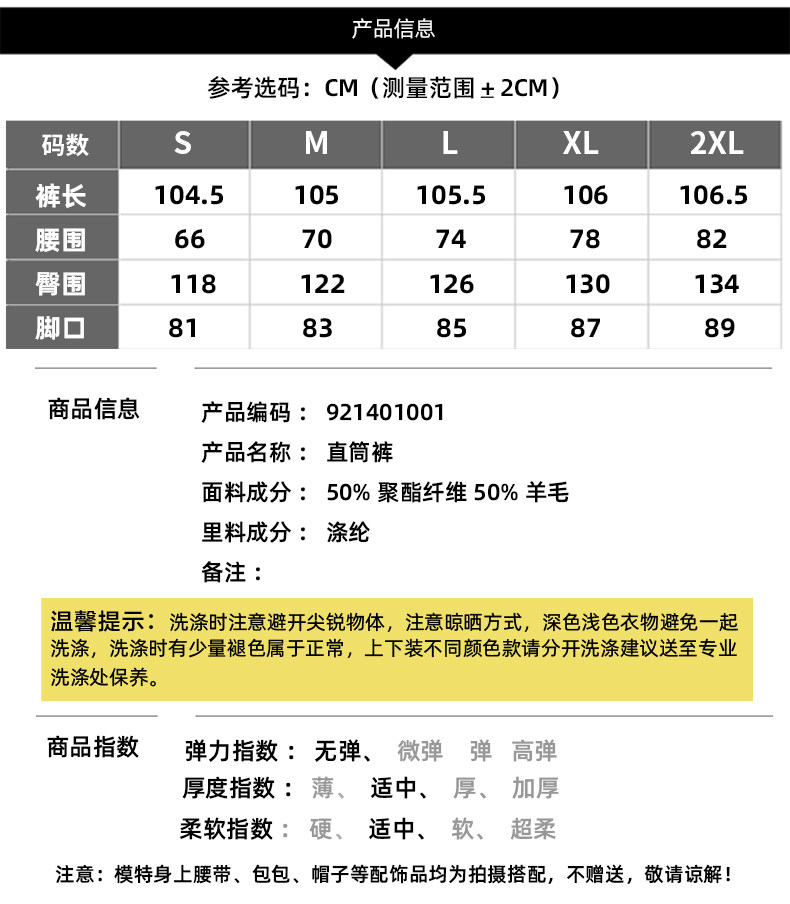 产品信息

参考选码：CM（测量范围 ± 2CM）

| 码数 | S | M | L | XL | 2XL |
|---|---|---|---|---|---|
| 裤长 | 104.5 | 105 | 105.5 | 106 | 106.5 |
| 腰围 | 66 | 70 | 74 | 78 | 82 |
| 臀围 | 118 | 122 | 126 | 130 | 134 |
| 脚口 | 81 | 83 | 85 | 87 | 89 |

商品信息

产品编码： 921401001
产品名称： 直筒裤
面料成分： 50% 聚酯纤维 50% 羊毛
里料成分： 涤纶
备注：

温馨提示：洗涤时注意避开尖锐物体，注意晾晒方式，深色浅色衣物避免一起洗涤，洗涤时有少量褪色属于正常，上下装不同颜色款请分开洗涤建议送至专业洗涤处保养。

商品指数

弹力指数： 无弹、 微弹 弹 高弹
厚度指数： 薄、 适中、 厚、 加厚
柔软指数： 硬、 适中、 软、 超柔

注意：模特身上腰带、包包、帽子等配饰品均为拍摄搭配，不赠送，敬请谅解！